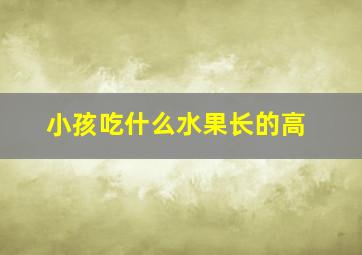 小孩吃什么水果长的高